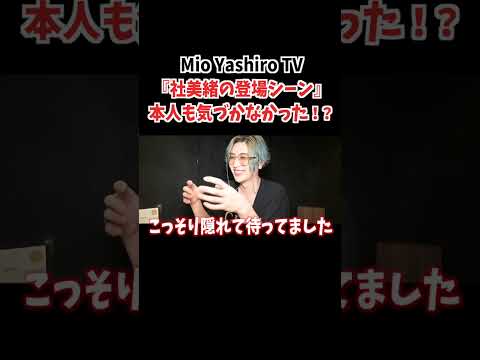 Mio Yashiro TV
『社美緒の登場シーン』
本人も気づかなかった！？

こっそり隠れて待ってました